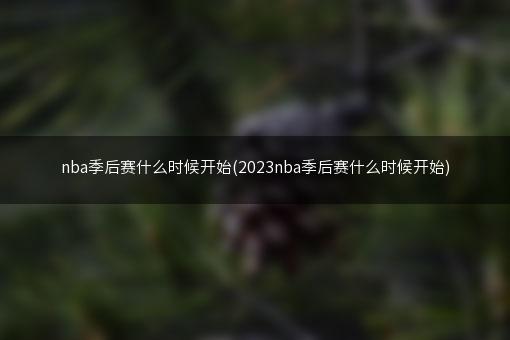 nba季后赛什么时候开始(2023nba季后赛什么时候开始)